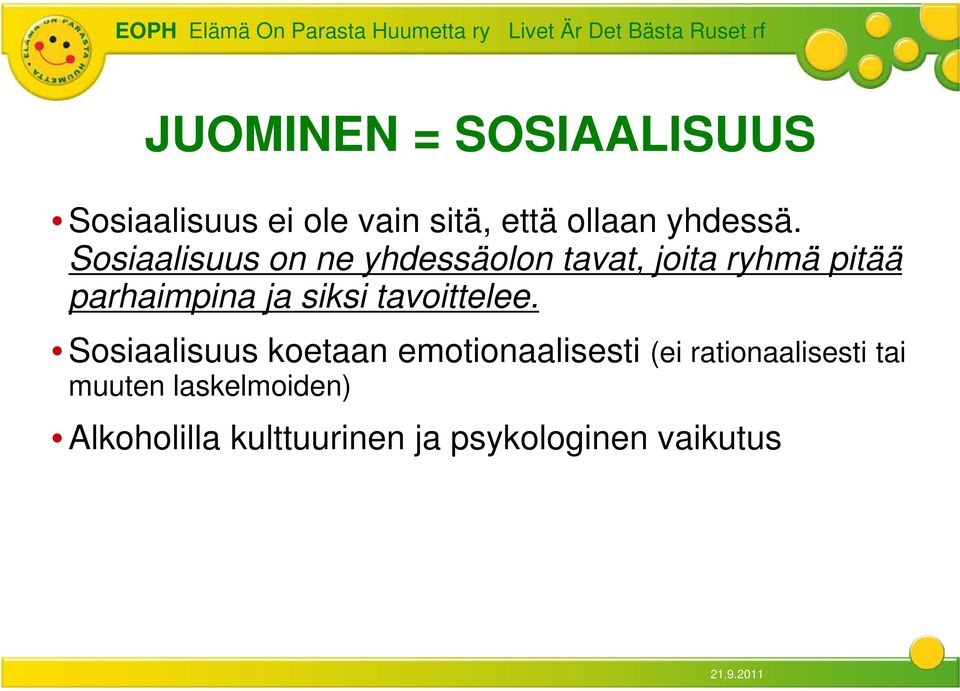 ELÄMÄ ON PARASTA HUUMETTA

EOPH Elämä On Parasta Huumetta ry Livet Är Det Bästa Ruset rf

JUOMINEN = SOSIAALISUUS

• Sosiaalisuus ei ole vain sitä, että ollaan yhdessä. Sosiaalisuus on ne yhdessäolon tavat, joita ryhmä pitää parhaimpina ja siksi tavoittelee.

• Sosiaalisuus koetaan emotionaalisesti (ei rationaalisesti tai muuten laskelmoiden)

• Alkoholilla kulttuurinen ja psykologinen vaikutus

21.9.2011